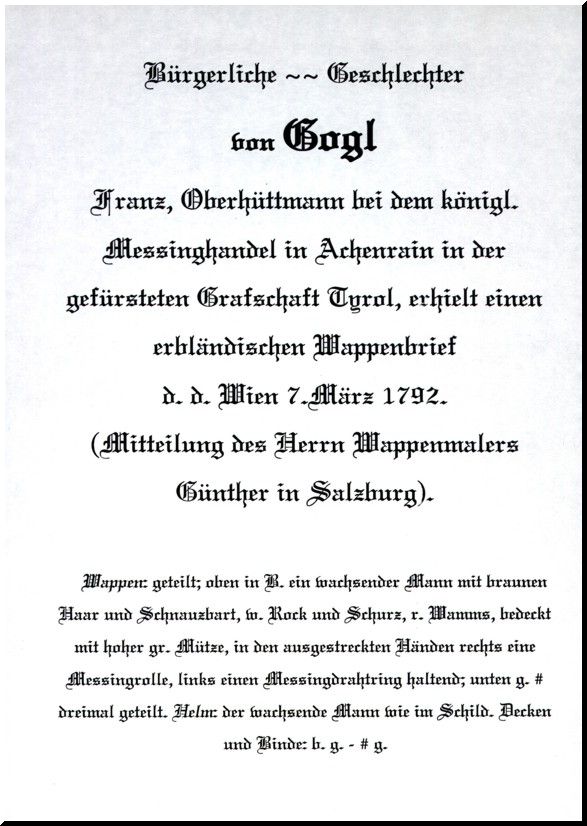 Bürgerliche ~~ Geschlechter

von Gogl

Franz, Oberhüttmann bei dem königl. Messinghandel in Achenrain in der gefürsteten Grafschaft Tyrol, erhielt einen erbländischen Wappenbrief d. d. Wien 7. März 1792. (Mitteilung des Herrn Wappenmalers Günther in Salzburg).

Wappen: geteilt; oben in B. ein wachsender Mann mit braunen Haar und Schnauzbart, w. Rock und Schurz, r. Wamms, bedeckt mit hoher gr. Mütze, in den ausgestreckten Händen rechts eine Messingrolle, links einen Messingdrahtring haltend; unten g. # dreimal geteilt. Helm: der wachsende Mann wie im Schild. Decken und Binde: b. g. - # g.